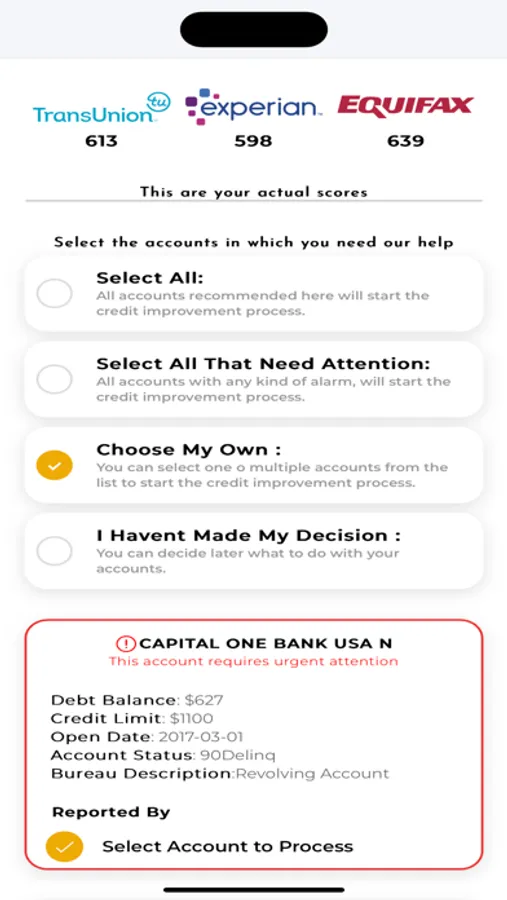 TransUnion tu
613

experian.
598

EQUIFAX
639

This are your actual scores

Select the accounts in which you need our help

Select All:
All accounts recommended here will start the credit improvement process.

Select All That Need Attention:
All accounts with any kind of alarm, will start the credit improvement process.

Choose My Own :
You can select one o multiple accounts from the list to start the credit improvement process.

I Havent Made My Decision :
You can decide later what to do with your accounts.

CAPITAL ONE BANK USA N
This account requires urgent attention

Debt Balance: $627
Credit Limit: $1100
Open Date: 2017-03-01
Account Status: 90Delinq
Bureau Description:Revolving Account

Reported By

Select Account to Process